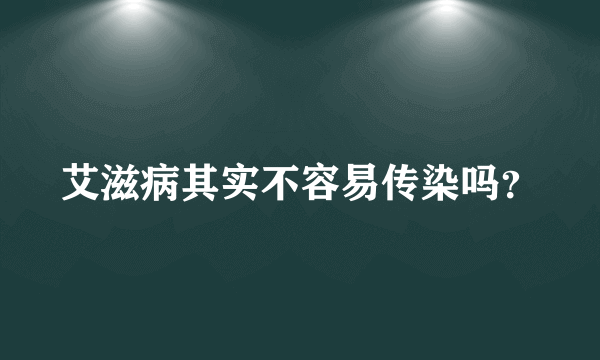 艾滋病其实不容易传染吗?